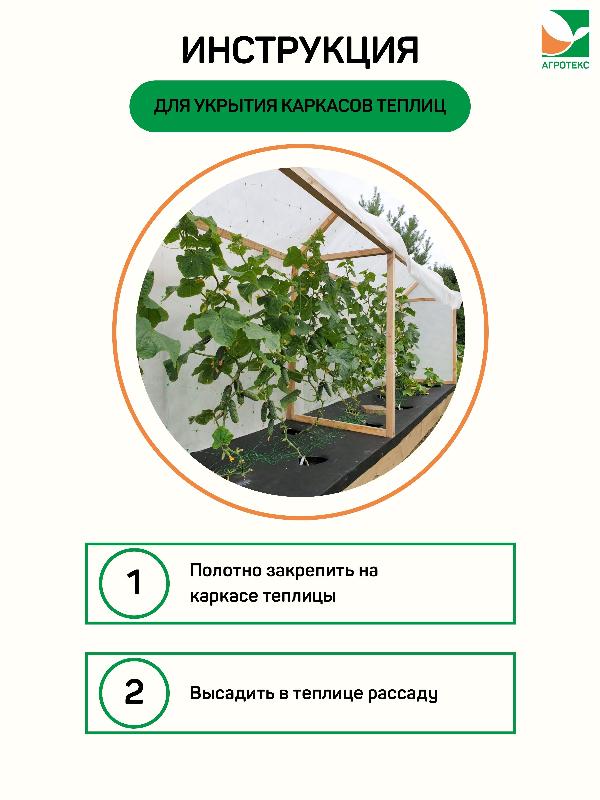 АГРОТЕКС

ИНСТРУКЦИЯ

ДЛЯ УКРЫТИЯ КАРКАСОВ ТЕПЛИЦ

1

Полотно закрепить на каркасе теплицы

2

Высадить в теплице рассаду